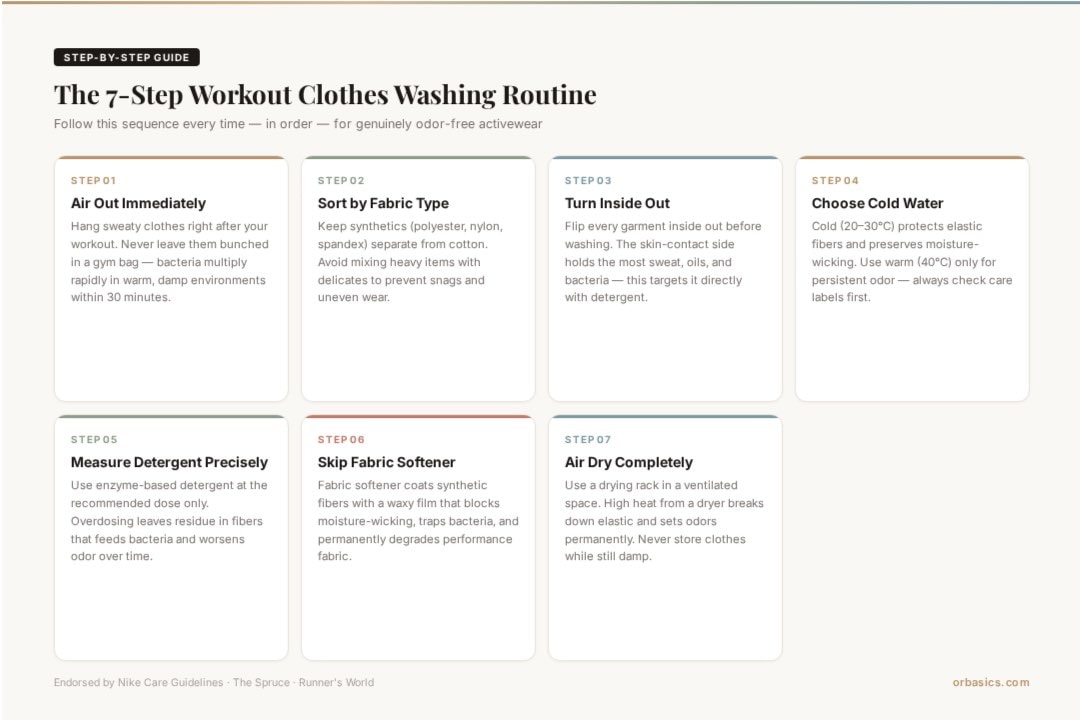 STEP-BY-STEP GUIDE

The 7-Step Workout Clothes Washing Routine

Follow this sequence every time — in order — for genuinely odor-free activewear

STEP 01
Air Out Immediately
Hang sweaty clothes right after your workout. Never leave them bunched in a gym bag — bacteria multiply rapidly in warm, damp environments within 30 minutes.

STEP 02
Sort by Fabric Type
Keep synthetics (polyester, nylon, spandex) separate from cotton. Avoid mixing heavy items with delicates to prevent snags and uneven wear.

STEP 03
Turn Inside Out
Flip every garment inside out before washing. The skin-contact side holds the most sweat, oils, and bacteria — this targets it directly with detergent.

STEP 04
Choose Cold Water
Cold (20–30°C) protects elastic fibers and preserves moisture-wicking. Use warm (40°C) only for persistent odor — always check care labels first.

STEP 05
Measure Detergent Precisely
Use enzyme-based detergent at the recommended dose only. Overdosing leaves residue in fibers that feeds bacteria and worsens odor over time.

STEP 06
Skip Fabric Softener
Fabric softener coats synthetic fibers with a waxy film that blocks moisture-wicking, traps bacteria, and permanently degrades performance fabric.

STEP 07
Air Dry Completely
Use a drying rack in a ventilated space. High heat from a dryer breaks down elastic and sets odors permanently. Never store clothes while still damp.

Endorsed by Nike Care Guidelines · The Spruce · Runner's World

orbasics.com